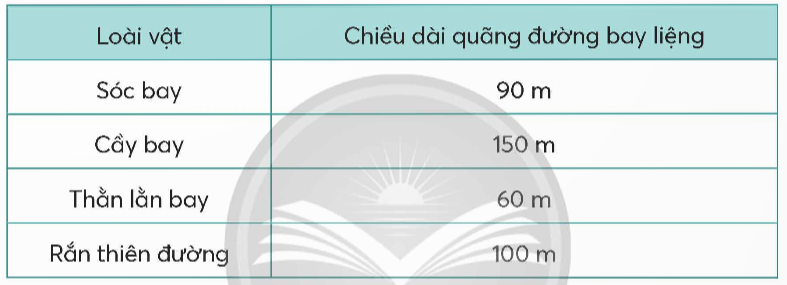 | Loài vật | Chiều dài quãng đường bay liệng |
|---|---|
| Sóc bay | 90 m |
| Cầy bay | 150 m |
| Thằn lằn bay | 60 m |
| Rắn thiên đường | 100 m |